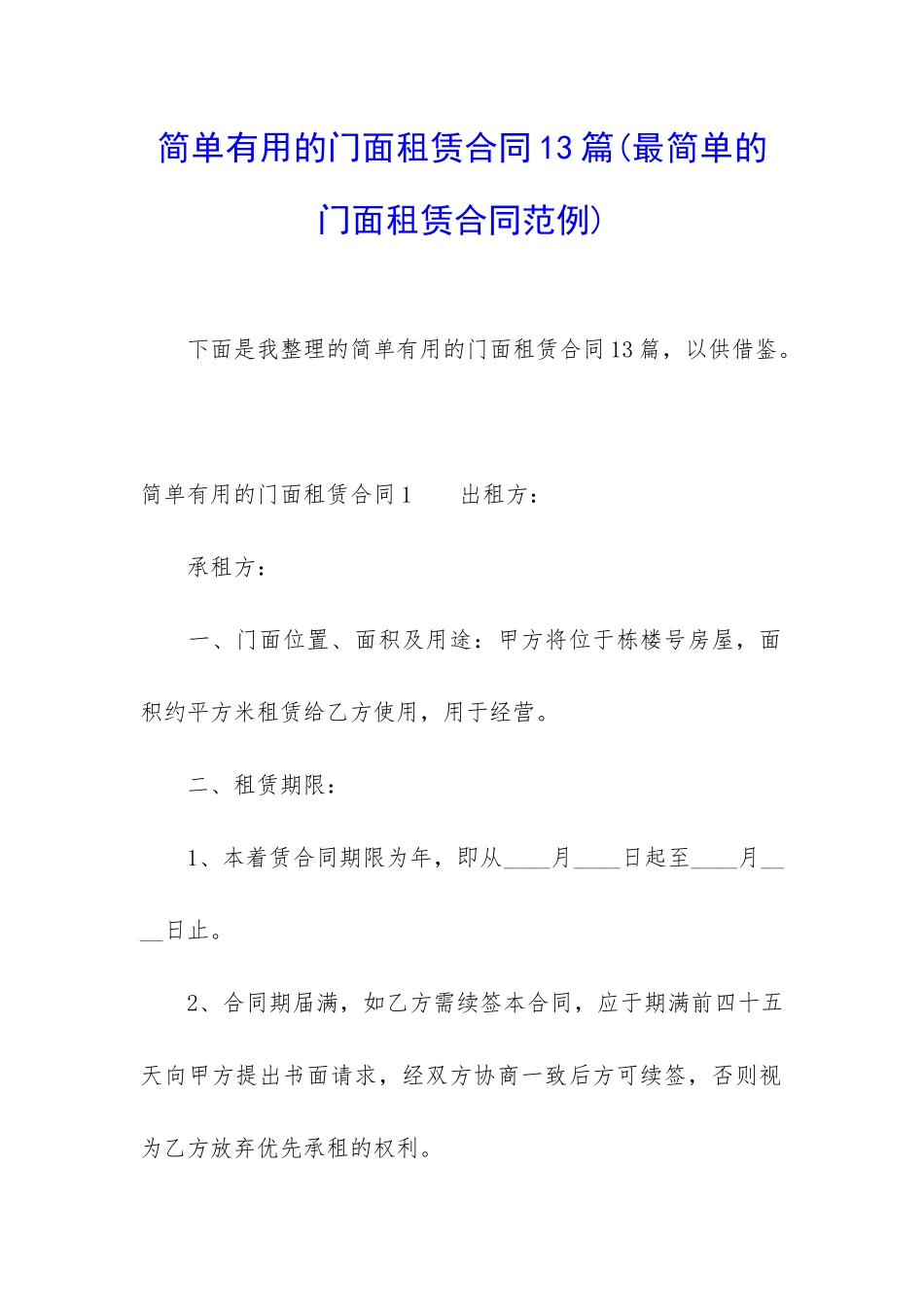 简单有用的门面租赁合同13篇(最简单的门面租赁合同范例)

下面是我整理的简单有用的门面租赁合同13篇，以供借鉴。

简单有用的门面租赁合同1　　出租方：

承租方：

一、门面位置、面积及用途：甲方将位于栋楼号房屋，面积约平方米租赁给乙方使用，用于经营。

二、租赁期限：

1、本着赁合同期限为年，即从____月____日起至____月____日止。

2、合同期届满，如乙方需续签本合同，应于期满前四十五天向甲方提出书面请求，经双方协商一致后方可续签，否则视为乙方放弃优先承租的权利。